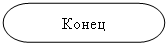 Конец